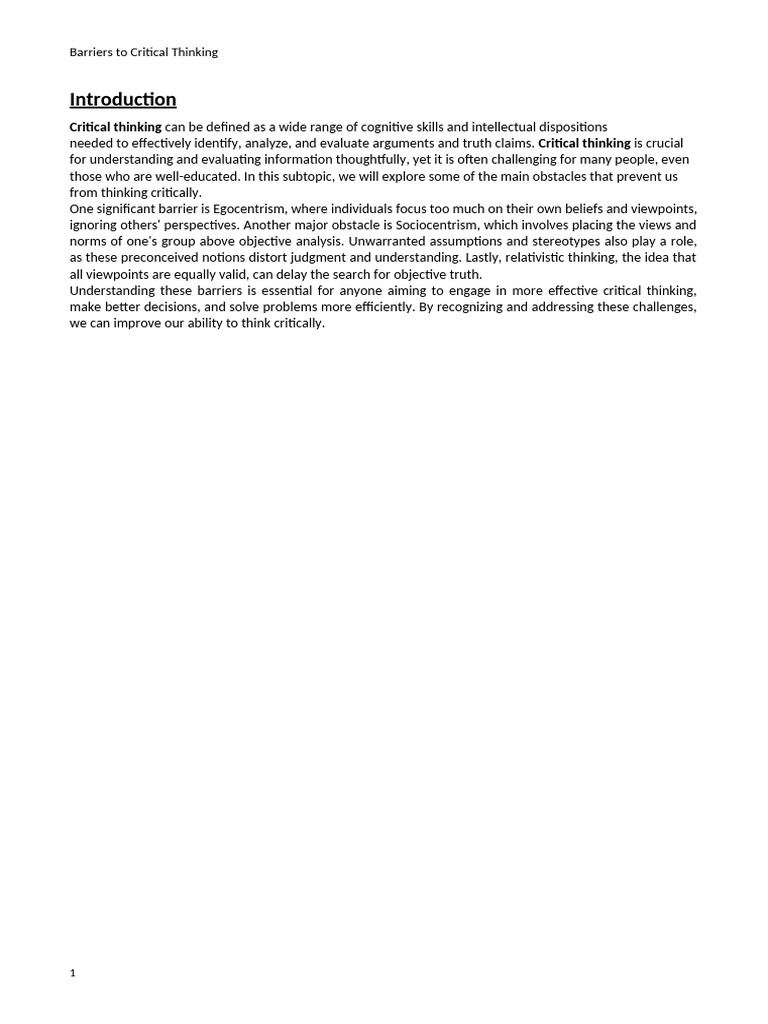 Barriers to Critical Thinking

Introduction

Critical thinking can be defined as a wide range of cognitive skills and intellectual dispositions needed to effectively identify, analyze, and evaluate arguments and truth claims. Critical thinking is crucial for understanding and evaluating information thoughtfully, yet it is often challenging for many people, even those who are well-educated. In this subtopic, we will explore some of the main obstacles that prevent us from thinking critically.
One significant barrier is Egocentrism, where individuals focus too much on their own beliefs and viewpoints, ignoring others' perspectives. Another major obstacle is Sociocentrism, which involves placing the views and norms of one's group above objective analysis. Unwarranted assumptions and stereotypes also play a role, as these preconceived notions distort judgment and understanding. Lastly, relativistic thinking, the idea that all viewpoints are equally valid, can delay the search for objective truth.
Understanding these barriers is essential for anyone aiming to engage in more effective critical thinking, make better decisions, and solve problems more efficiently. By recognizing and addressing these challenges, we can improve our ability to think critically.

1